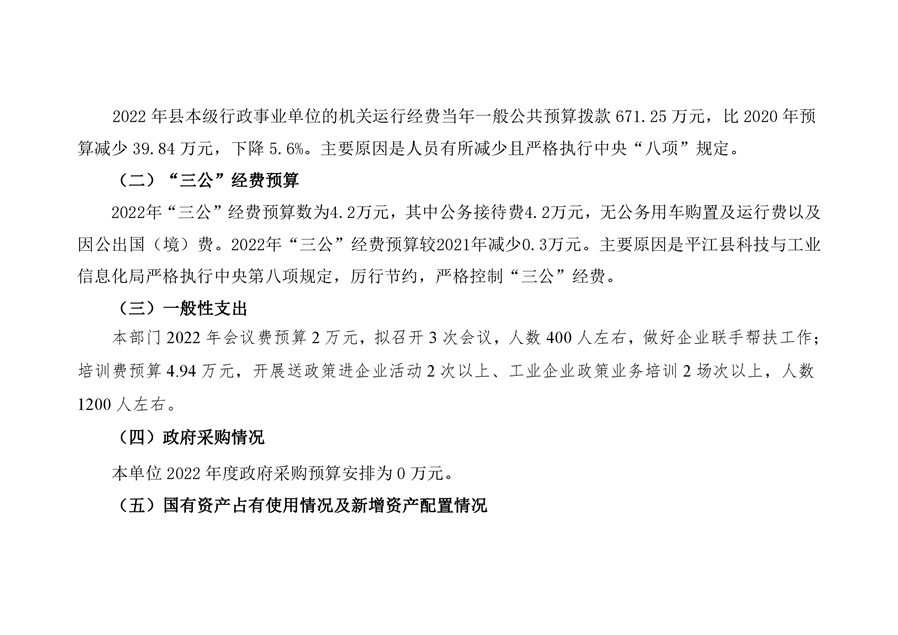 2022年县本级行政事业单位的机关运行经费当年一般公共预算拨款671.25万元，比2020年预算减少39.84万元，下降5.6%。主要原因是人员有所减少且严格执行中央“八项”规定。

（二）“三公”经费预算

2022年“三公”经费预算数为4.2万元，其中公务接待费4.2万元，无公务用车购置及运行费以及因公出国（境）费。2022年“三公”经费预算较2021年减少0.3万元。主要原因是平江县科技与工业信息化局严格执行中央第八项规定，厉行节约，严格控制“三公”经费。

（三）一般性支出

本部门2022年会议费预算2万元，拟召开3次会议，人数400人左右，做好企业联手帮扶工作；培训费预算4.94万元，开展送政策进企业活动2次以上、工业企业政策业务培训2场次以上，人数1200人左右。

（四）政府采购情况

本单位2022年度政府采购预算安排为0万元。

（五）国有资产占有使用情况及新增资产配置情况